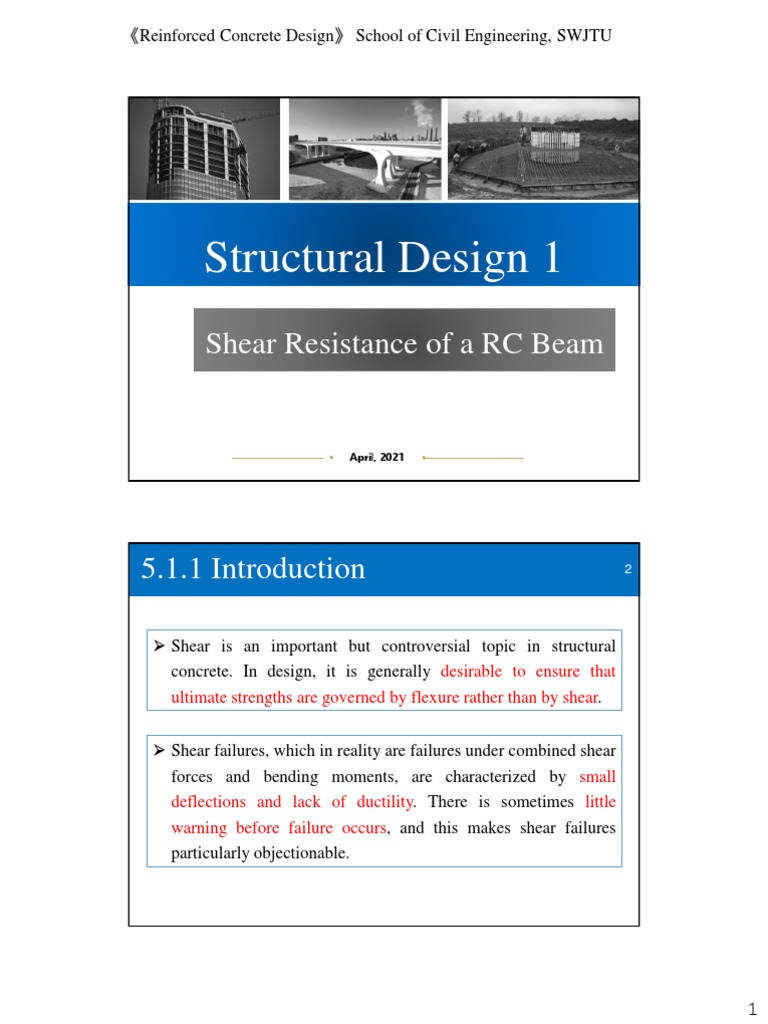 《Reinforced Concrete Design》 School of Civil Engineering, SWJTU

Structural Design 1

Shear Resistance of a RC Beam

April, 2021

5.1.1 Introduction

2

➢ Shear is an important but controversial topic in structural concrete. In design, it is generally desirable to ensure that ultimate strengths are governed by flexure rather than by shear.

➢ Shear failures, which in reality are failures under combined shear forces and bending moments, are characterized by small deflections and lack of ductility. There is sometimes little warning before failure occurs, and this makes shear failures particularly objectionable.

1